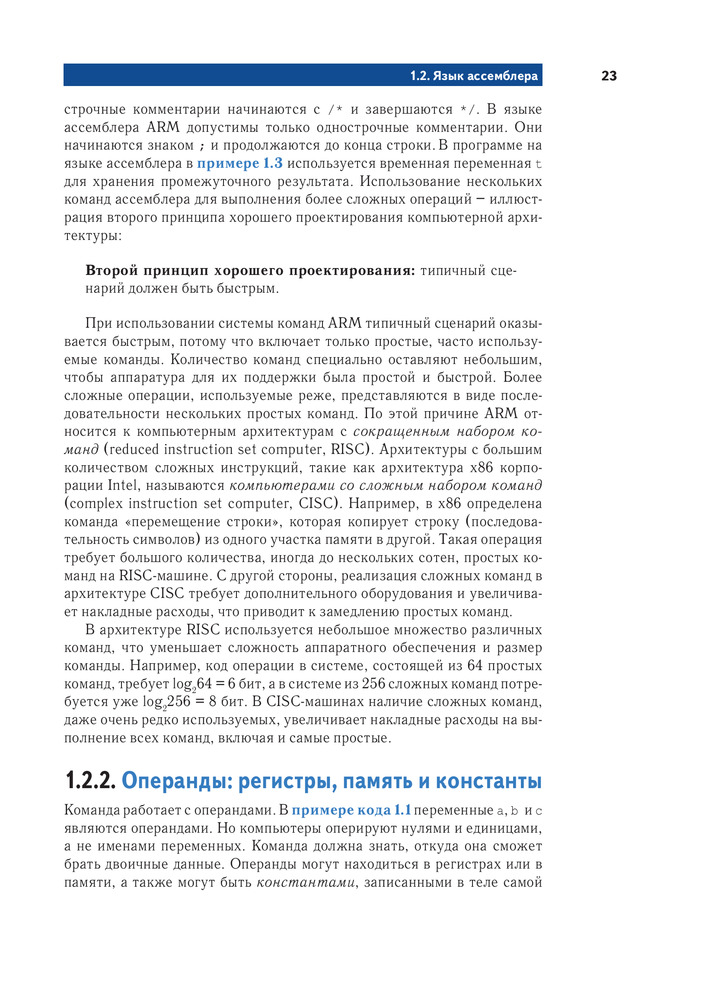 1.2. Язык ассемблера 23

строчные комментарии начинаются с /* и завершаются */. В языке ассемблера ARM допустимы только однострочные комментарии. Они начинаются знаком ; и продолжаются до конца строки. В программе на языке ассемблера в примере 1.3 используется временная переменная t для хранения промежуточного результата. Использование нескольких команд ассемблера для выполнения более сложных операций – иллюстрация второго принципа хорошего проектирования компьютерной архитектуры:

Второй принцип хорошего проектирования: типичный сценарий должен быть быстрым.

При использовании системы команд ARM типичный сценарий оказывается быстрым, потому что включает только простые, часто используемые команды. Количество команд специально оставляют небольшим, чтобы аппаратура для их поддержки была простой и быстрой. Более сложные операции, используемые реже, представляются в виде последовательности нескольких простых команд. По этой причине ARM относится к компьютерным архитектурам с сокращенным набором команд (reduced instruction set computer, RISC). Архитектуры с большим количеством сложных инструкций, такие как архитектура x86 корпорации Intel, называются компьютерами со сложным набором команд (complex instruction set computer, CISC). Например, в x86 определена команда «перемещение строки», которая копирует строку (последовательность символов) из одного участка памяти в другой. Такая операция требует большого количества, иногда до нескольких сотен, простых команд на RISC-машине. С другой стороны, реализация сложных команд в архитектуре CISC требует дополнительного оборудования и увеличивает накладные расходы, что приводит к замедлению простых команд.

В архитектуре RISC используется небольшое множество различных команд, что уменьшает сложность аппаратного обеспечения и размер команды. Например, код операции в системе, состоящей из 64 простых команд, требует $\log_2 64 = 6$ бит, а в системе из 256 сложных команд потребуется уже $\log_2 256 = 8$ бит. В CISC-машинах наличие сложных команд, даже очень редко используемых, увеличивает накладные расходы на выполнение всех команд, включая и самые простые.

1.2.2. Операнды: регистры, память и константы

Команда работает с операндами. В примере кода 1.1 переменные a, b и c являются операндами. Но компьютеры оперируют нулями и единицами, а не именами переменных. Команда должна знать, откуда она сможет брать двоичные данные. Операнды могут находиться в регистрах или в памяти, а также могут быть константами, записанными в теле самой